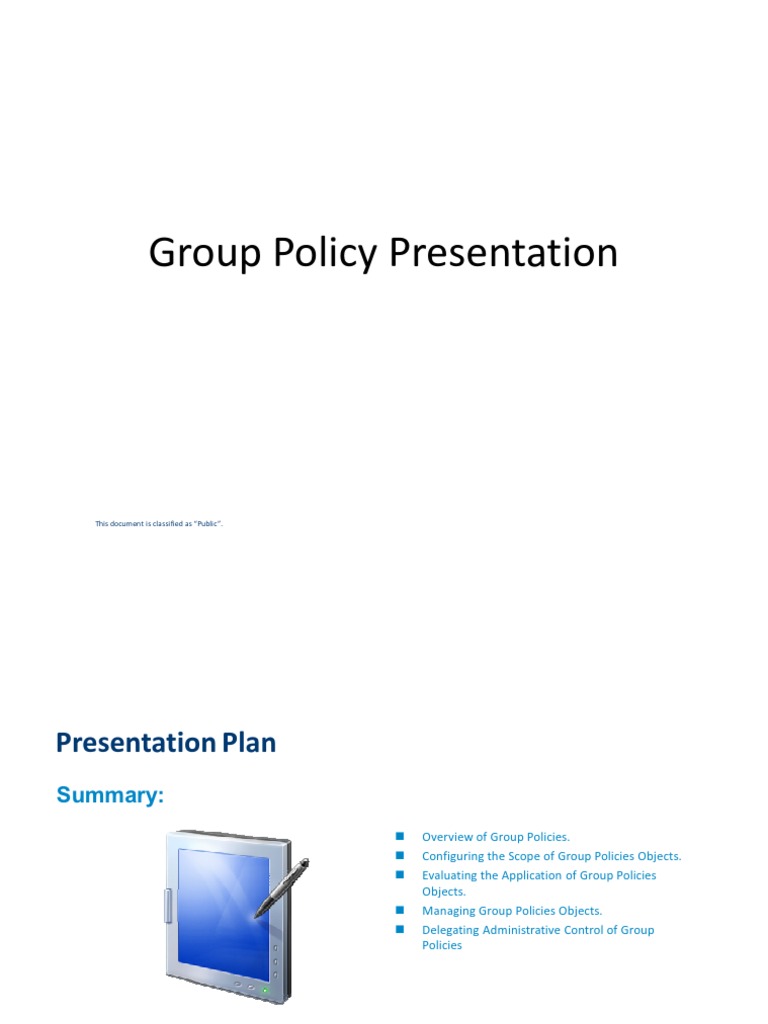 Group Policy Presentation

This document is classified as "Public".

Presentation Plan

Summary:

- Overview of Group Policies.
- Configuring the Scope of Group Policies Objects.
- Evaluating the Application of Group Policies Objects.
- Managing Group Policies Objects.
- Delegating Administrative Control of Group Policies